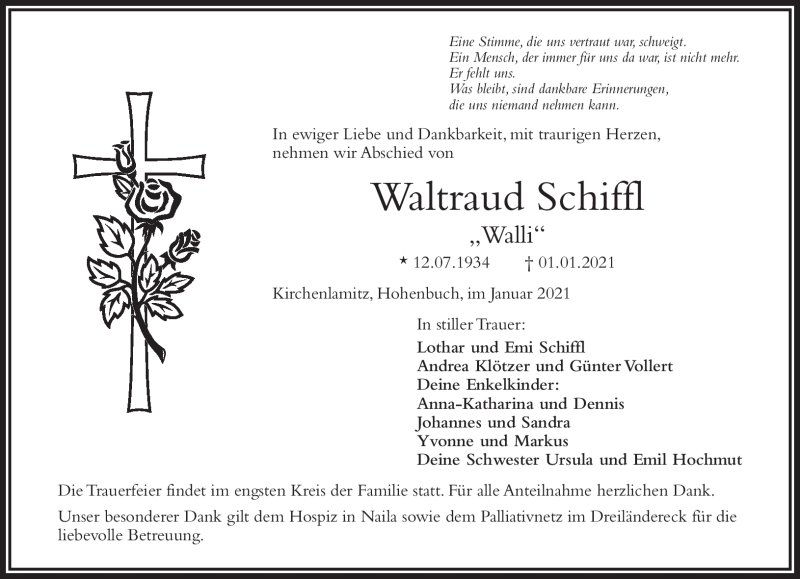 Eine Stimme, die uns vertraut war, schweigt.
Ein Mensch, der immer für uns da war, ist nicht mehr.
Er fehlt uns.
Was bleibt, sind dankbare Erinnerungen,
die uns niemand nehmen kann.

In ewiger Liebe und Dankbarkeit, mit traurigen Herzen, nehmen wir Abschied von

Waltraud Schiffl

„Walli“

* 12.07.1934 † 01.01.2021

Kirchenlamitz, Hohenbuch, im Januar 2021

In stiller Trauer:

Lothar und Emi Schiffl
Andrea Klötzer und Günter Vollert
Deine Enkelkinder:
Anna-Katharina und Dennis
Johannes und Sandra
Yvonne und Markus
Deine Schwester Ursula und Emil Hochmut

Die Trauerfeier findet im engsten Kreis der Familie statt. Für alle Anteilnahme herzlichen Dank.

Unser besonderer Dank gilt dem Hospiz in Naila sowie dem Palliativnetz im Dreiländereck für die liebevolle Betreuung.